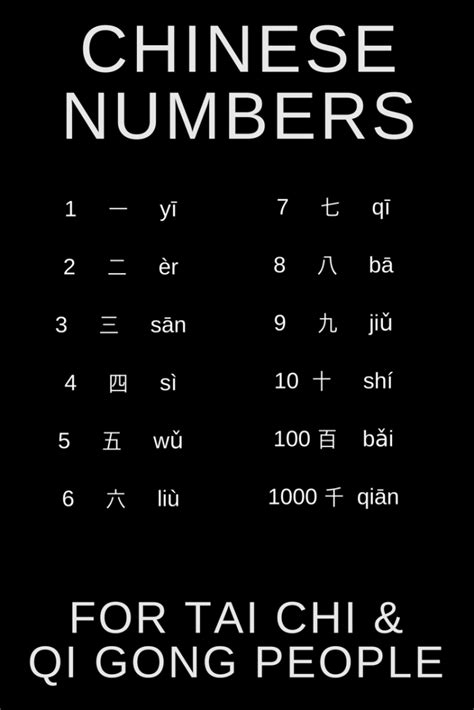 CHINESE NUMBERS

1 一 yī
2 二 èr
3 三 sān
4 四 sì
5 五 wǔ
6 六 liù

7 七 qī
8 八 bā
9 九 jiǔ
10 十 shí
100 百 bǎi
1000 千 qiān

FOR TAI CHI & QI GONG PEOPLE